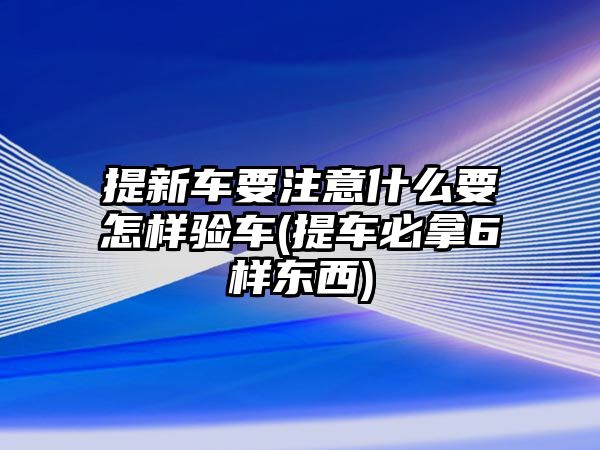 提新车要注意什么要怎样验车(提车必拿6样东西)